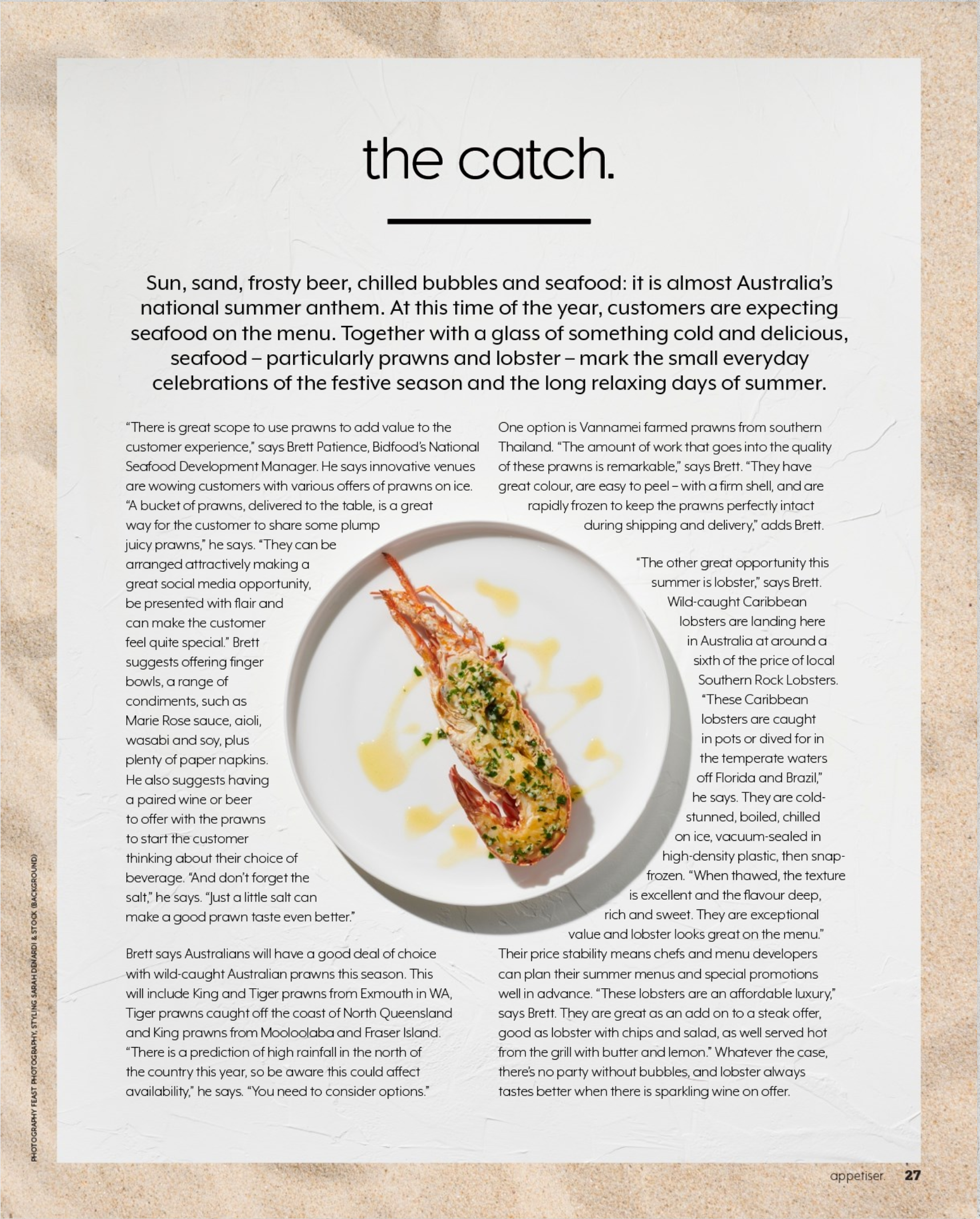 the catch.

Sun, sand, frosty beer, chilled bubbles and seafood: it is almost Australia's national summer anthem. At this time of the year, customers are expecting seafood on the menu. Together with a glass of something cold and delicious, seafood – particularly prawns and lobster – mark the small everyday celebrations of the festive season and the long relaxing days of summer.

"There is great scope to use prawns to add value to the customer experience," says Brett Patience, Bidfood's National Seafood Development Manager. He says innovative venues are wowing customers with various offers of prawns on ice. "A bucket of prawns, delivered to the table, is a great way for the customer to share some plump juicy prawns," he says. "They can be arranged attractively making a great social media opportunity, be presented with flair and can make the customer feel quite special." Brett suggests offering finger bowls, a range of condiments, such as Marie Rose sauce, aioli, wasabi and soy, plus plenty of paper napkins. He also suggests having a paired wine or beer to offer with the prawns to start the customer thinking about their choice of beverage. "And don't forget the salt," he says. "Just a little salt can make a good prawn taste even better."

Brett says Australians will have a good deal of choice with wild-caught Australian prawns this season. This will include King and Tiger prawns from Exmouth in WA, Tiger prawns caught off the coast of North Queensland and King prawns from Mooloolaba and Fraser Island. "There is a prediction of high rainfall in the north of the country this year, so be aware this could affect availability," he says. "You need to consider options."

One option is Vannamei farmed prawns from southern Thailand. "The amount of work that goes into the quality of these prawns is remarkable," says Brett. "They have great colour, are easy to peel – with a firm shell, and are rapidly frozen to keep the prawns perfectly intact during shipping and delivery," adds Brett.

"The other great opportunity this summer is lobster," says Brett. Wild-caught Caribbean lobsters are landing here in Australia at around a sixth of the price of local Southern Rock Lobsters. "These Caribbean lobsters are caught in pots or dived for in the temperate waters off Florida and Brazil," he says. They are cold-stunned, boiled, chilled on ice, vacuum-sealed in high-density plastic, then snap-frozen. "When thawed, the texture is excellent and the flavour deep, rich and sweet. They are exceptional value and lobster looks great on the menu." Their price stability means chefs and menu developers can plan their summer menus and special promotions well in advance. "These lobsters are an affordable luxury," says Brett. They are great as an add on to a steak offer, good as lobster with chips and salad, as well served hot from the grill with butter and lemon." Whatever the case, there's no party without bubbles, and lobster always tastes better when there is sparkling wine on offer.

PHOTOGRAPHY FEAST PHOTOGRAPHY, STYLING SARAH DENARDI & STOCK (BACKGROUND)

appetiser. 27